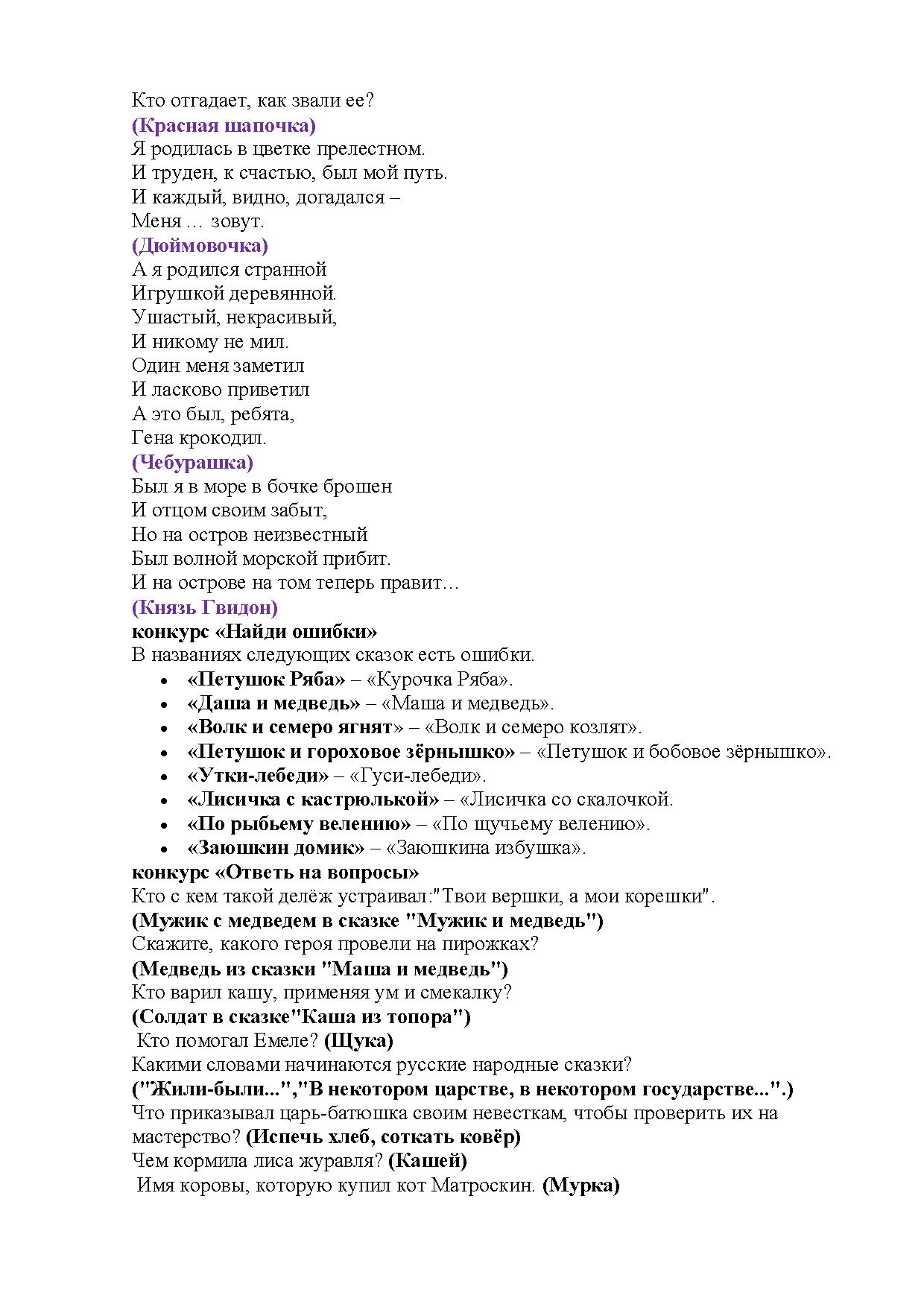 Кто отгадает, как звали ее?
(Красная шапочка)
Я родилась в цветке прелестном.
И труден, к счастью, был мой путь.
И каждый, видно, догадался –
Меня … зовут.
(Дюймовочка)
А я родился странной
Игрушкой деревянной.
Ушастый, некрасивый,
И никому не мил.
Один меня заметил
И ласково приветил
А это был, ребята,
Гена крокодил.
(Чебурашка)
Был я в море в бочке брошен
И отцом своим забыт,
Но на остров неизвестный
Был волной морской прибит.
И на острове на том теперь правит…
(Князь Гвидон)
конкурс «Найди ошибки»
В названиях следующих сказок есть ошибки.

- «Петушок Ряба» – «Курочка Ряба».
- «Даша и медведь» – «Маша и медведь».
- «Волк и семеро ягнят» – «Волк и семеро козлят».
- «Петушок и гороховое зёрнышко» – «Петушок и бобовое зёрнышко».
- «Утки-лебеди» – «Гуси-лебеди».
- «Лисичка с кастрюлькой» – «Лисичка со скалочкой.
- «По рыбьему велению» – «По щучьему велению».
- «Заюшкин домик» – «Заюшкина избушка».

конкурс «Ответь на вопросы»
Кто с кем такой делёж устраивал:"Твои вершки, а мои корешки".
(Мужик с медведем в сказке "Мужик и медведь")
Скажите, какого героя провели на пирожках?
(Медведь из сказки "Маша и медведь")
Кто варил кашу, применяя ум и смекалку?
(Солдат в сказке"Каша из топора")
Кто помогал Емеле? (Щука)
Какими словами начинаются русские народные сказки?
("Жили-были...","В некотором царстве, в некотором государстве...".)
Что приказывал царь-батюшка своим невесткам, чтобы проверить их на мастерство? (Испечь хлеб, соткать ковёр)
Чем кормила лиса журавля? (Кашей)
Имя коровы, которую купил кот Матроскин. (Мурка)